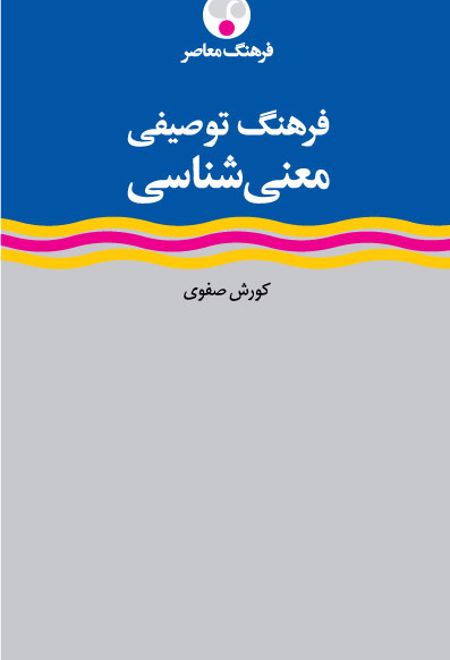 فرهنگ معاصر

فرهنگ توصیفی
معنی‌شناسی

کورش صفوی